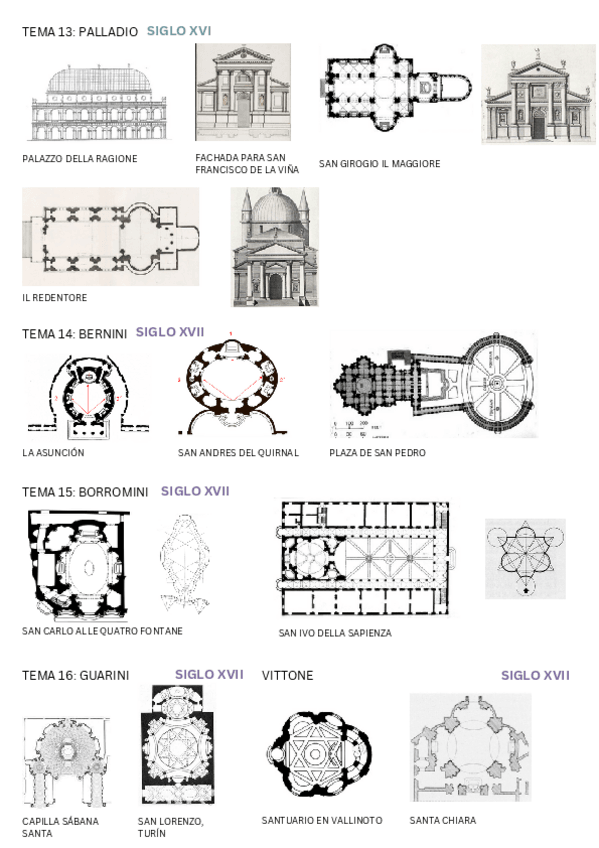 TEMA 13: PALLADIO SIGLO XVI

PALAZZO DELLA RAGIONE

FACHADA PARA SAN FRANCISCO DE LA VIÑA

SAN GIROGIO IL MAGGIORE

IL REDENTORE

TEMA 14: BERNINI SIGLO XVII

LA ASUNCIÓN

SAN ANDRES DEL QUIRNAL

PLAZA DE SAN PEDRO

TEMA 15: BORROMINI SIGLO XVII

SAN CARLO ALLE QUATRO FONTANE

SAN IVO DELLA SAPIENZA

TEMA 16: GUARINI SIGLO XVII

VITTONE SIGLO XVII

CAPILLA SÁBANA SANTA

SAN LORENZO, TURÍN

SANTUARIO EN VALLINOTO

SANTA CHIARA